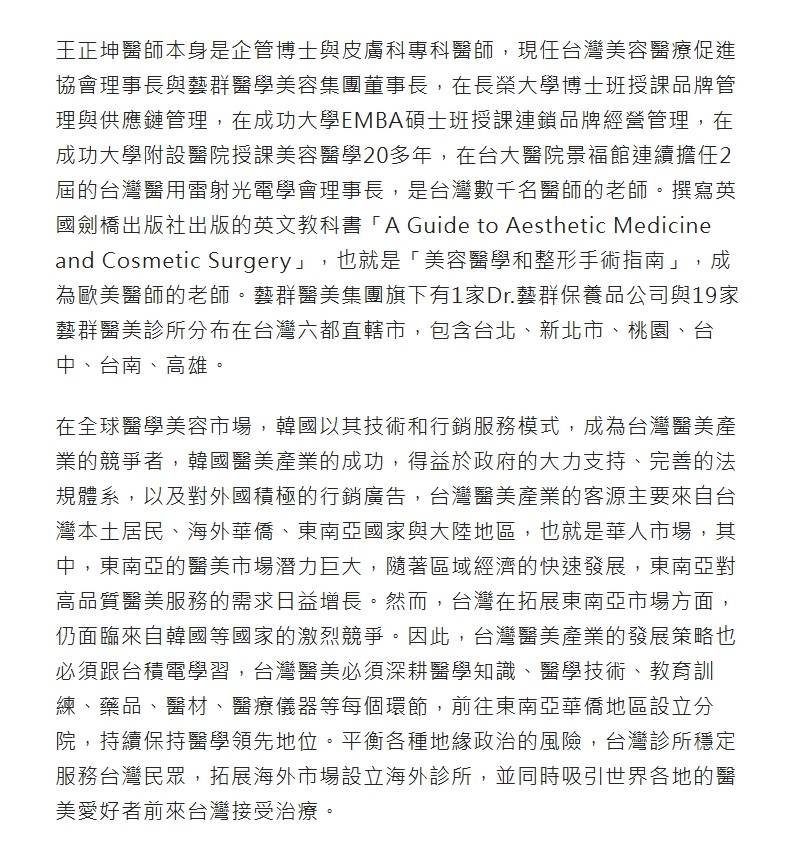 王正坤醫師本身是企管博士與皮膚科專科醫師，現任台灣美容醫療促進協會理事長與藝群醫學美容集團董事長，在長榮大學博士班授課品牌管理與供應鏈管理，在成功大學EMBA碩士班授課連鎖品牌經營管理，在成功大學附設醫院授課美容醫學20多年，在台大醫院景福館連續擔任2屆的台灣醫用雷射光電學會理事長，是台灣數千名醫師的老師。撰寫英國劍橋出版社出版的英文教科書「A Guide to Aesthetic Medicine and Cosmetic Surgery」，也就是「美容醫學和整形手術指南」，成為歐美醫師的老師。藝群醫美集團旗下有1家Dr.藝群保養品公司與19家藝群醫美診所分布在台灣六都直轄市，包含台北、新北市、桃園、台中、台南、高雄。

在全球醫學美容市場，韓國以其技術和行銷服務模式，成為台灣醫美產業的競爭者，韓國醫美產業的成功，得益於政府的大力支持、完善的法規體系，以及對外國積極的行銷廣告，台灣醫美產業的客源主要來自台灣本土居民、海外華僑、東南亞國家與大陸地區，也就是華人市場，其中，東南亞的醫美市場潛力巨大，隨著區域經濟的快速發展，東南亞對高品質醫美服務的需求日益增長。然而，台灣在拓展東南亞市場方面，仍面臨來自韓國等國家的激烈競爭。因此，台灣醫美產業的發展策略也必須跟台積電學習，台灣醫美必須深耕醫學知識、醫學技術、教育訓練、藥品、醫材、醫療儀器等每個環節，前往東南亞華僑地區設立分院，持續保持醫學領先地位。平衡各種地緣政治的風險，台灣診所穩定服務台灣民眾，拓展海外市場設立海外診所，並同時吸引世界各地的醫美愛好者前來台灣接受治療。